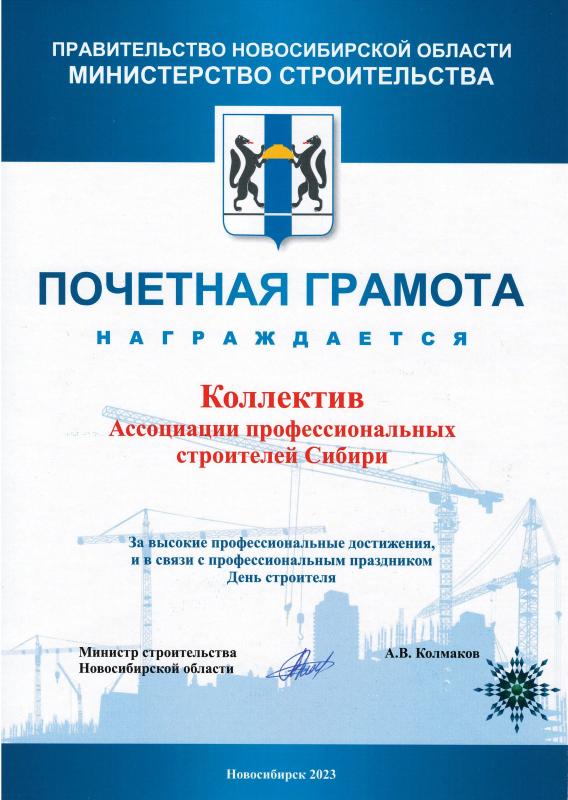 ПРАВИТЕЛЬСТВО НОВОСИБИРСКОЙ ОБЛАСТИ
МИНИСТЕРСТВО СТРОИТЕЛЬСТВА

ПОЧЕТНАЯ ГРАМОТА

НАГРАЖДАЕТСЯ

Коллектив
Ассоциации профессиональных строителей Сибири

За высокие профессиональные достижения, и в связи с профессиональным праздником День строителя

Министр строительства
Новосибирской области

А.В. Колмаков

Новосибирск 2023